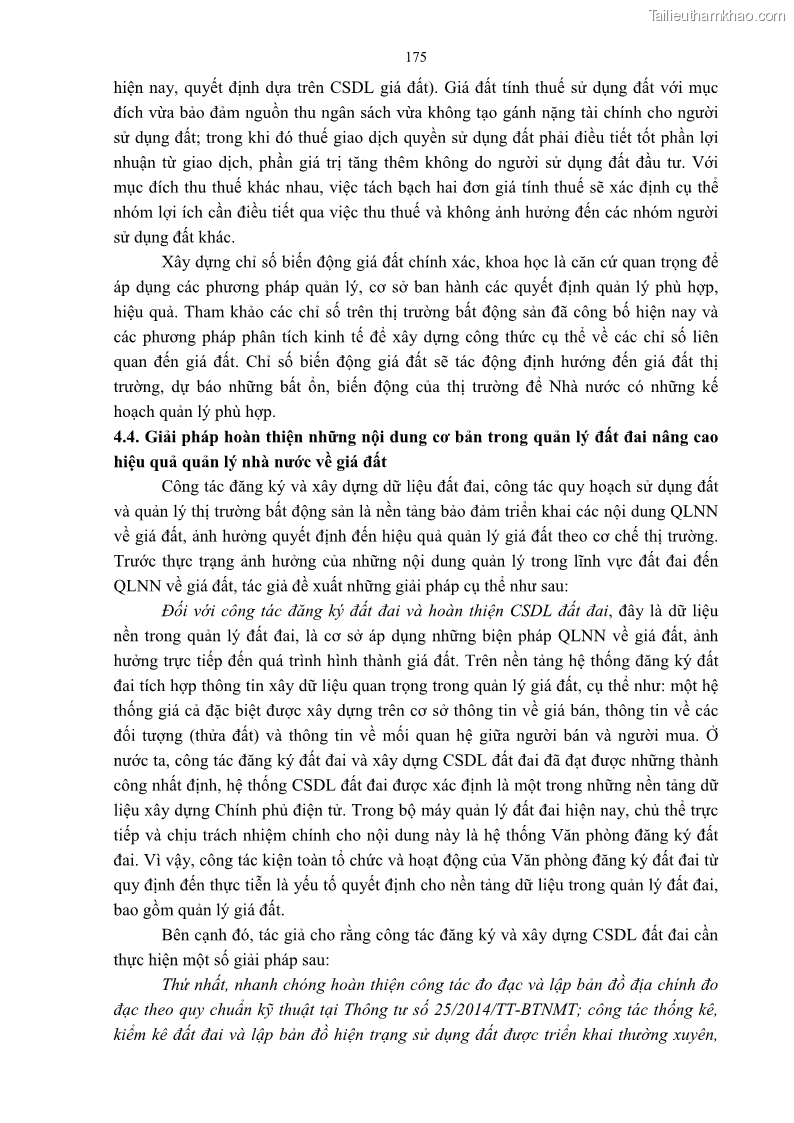 Tailieuthamkhao.com

175

hiện nay, quyết định dựa trên CSDL giá đất). Giá đất tính thuế sử dụng đất với mục đích vừa bảo đảm nguồn thu ngân sách vừa không tạo gánh nặng tài chính cho người sử dụng đất; trong khi đó thuế giao dịch quyền sử dụng đất phải điều tiết tốt phần lợi nhuận từ giao dịch, phần giá trị tăng thêm không do người sử dụng đất đầu tư. Với mục đích thu thuế khác nhau, việc tách bạch hai đơn giá tính thuế sẽ xác định cụ thể nhóm lợi ích cần điều tiết qua việc thu thuế và không ảnh hưởng đến các nhóm người sử dụng đất khác.

Xây dựng chỉ số biến động giá đất chính xác, khoa học là căn cứ quan trọng để áp dụng các phương pháp quản lý, cơ sở ban hành các quyết định quản lý phù hợp, hiệu quả. Tham khảo các chỉ số trên thị trường bất động sản đã công bố hiện nay và các phương pháp phân tích kinh tế để xây dựng công thức cụ thể về các chỉ số liên quan đến giá đất. Chỉ số biến động giá đất sẽ tác động định hướng đến giá đất thị trường, dự báo những bất ổn, biến động của thị trường để Nhà nước có những kế hoạch quản lý phù hợp.

4.4. Giải pháp hoàn thiện những nội dung cơ bản trong quản lý đất đai nâng cao hiệu quả quản lý nhà nước về giá đất

Công tác đăng ký và xây dựng dữ liệu đất đai, công tác quy hoạch sử dụng đất và quản lý thị trường bất động sản là nền tảng bảo đảm triển khai các nội dung QLNN về giá đất, ảnh hưởng quyết định đến hiệu quả quản lý giá đất theo cơ chế thị trường. Trước thực trạng ảnh hưởng của những nội dung quản lý trong lĩnh vực đất đai đến QLNN về giá đất, tác giả đề xuất những giải pháp cụ thể như sau:

Đối với công tác đăng ký đất đai và hoàn thiện CSDL đất đai, đây là dữ liệu nền trong quản lý đất đai, là cơ sở áp dụng những biện pháp QLNN về giá đất, ảnh hưởng trực tiếp đến quá trình hình thành giá đất. Trên nền tảng hệ thống đăng ký đất đai tích hợp thông tin xây dữ liệu quan trọng trong quản lý giá đất, cụ thể như: một hệ thống giá cả đặc biệt được xây dựng trên cơ sở thông tin về giá bán, thông tin về các đối tượng (thửa đất) và thông tin về mối quan hệ giữa người bán và người mua. Ở nước ta, công tác đăng ký đất đai và xây dựng CSDL đất đai đã đạt được những thành công nhất định, hệ thống CSDL đất đai được xác định là một trong những nền tảng dữ liệu xây dựng Chính phủ điện tử. Trong bộ máy quản lý đất đai hiện nay, chủ thể trực tiếp và chịu trách nhiệm chính cho nội dung này là hệ thống Văn phòng đăng ký đất đai. Vì vậy, công tác kiện toàn tổ chức và hoạt động của Văn phòng đăng ký đất đai từ quy định đến thực tiễn là yếu tố quyết định cho nền tảng dữ liệu trong quản lý đất đai, bao gồm quản lý giá đất.

Bên cạnh đó, tác giả cho rằng công tác đăng ký và xây dựng CSDL đất đai cần thực hiện một số giải pháp sau:

Thứ nhất, nhanh chóng hoàn thiện công tác đo đạc và lập bản đồ địa chính đo đạc theo quy chuẩn kỹ thuật tại Thông tư số 25/2014/TT-BTNMT; công tác thống kê, kiểm kê đất đai và lập bản đồ hiện trạng sử dụng đất được triển khai thường xuyên,